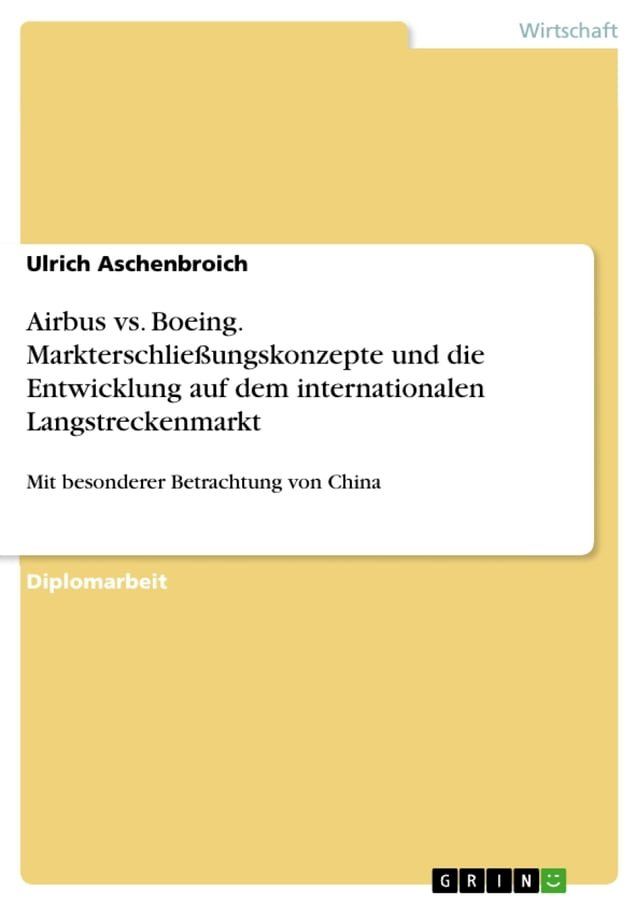 Wirtschaft

Ulrich Aschenbroich

Airbus vs. Boeing. Markterschließungskonzepte und die Entwicklung auf dem internationalen Langstreckenmarkt

Mit besonderer Betrachtung von China

Diplomarbeit

GRIN